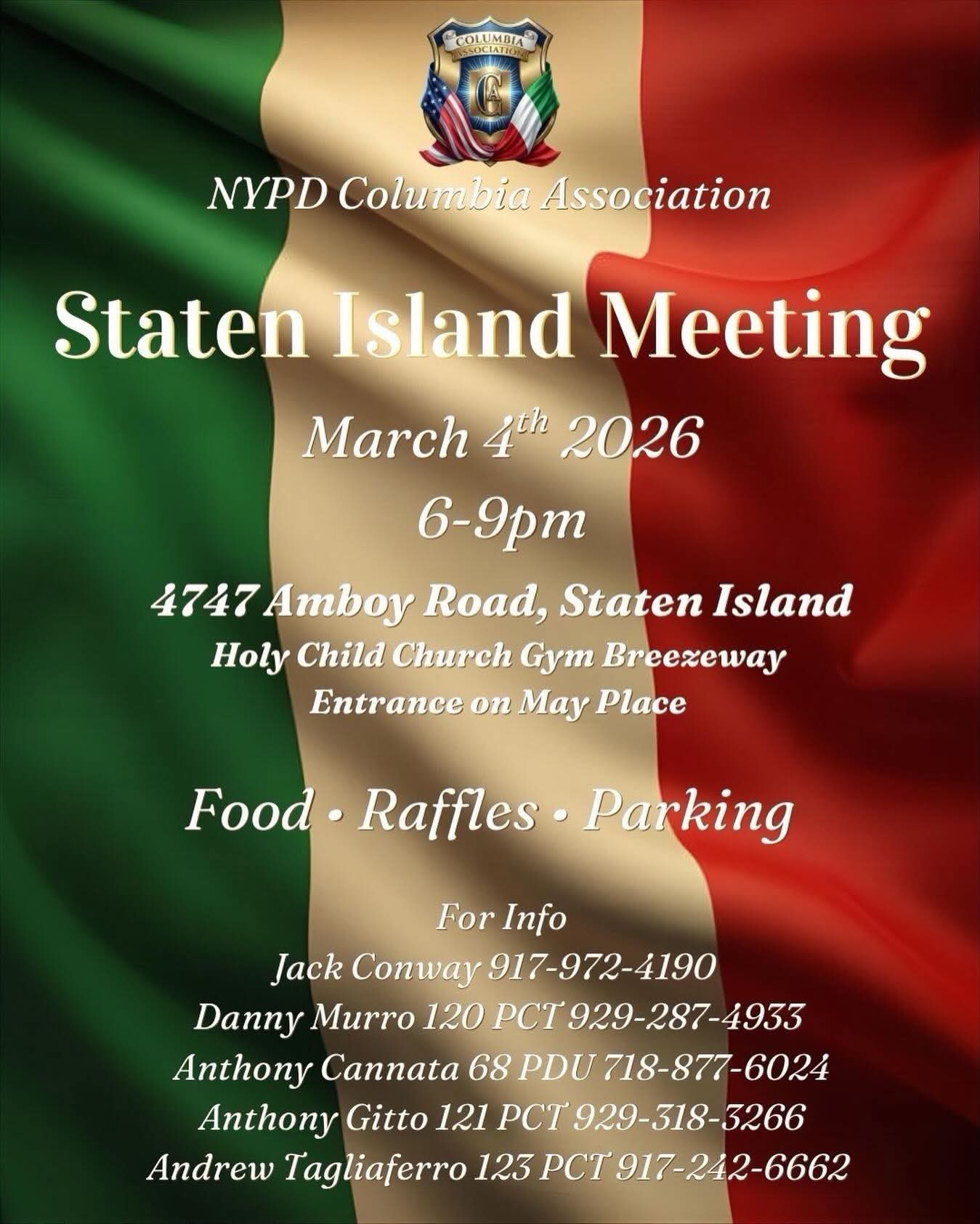 COLUMBIA ASSOCIATION

CA

NYPD Columbia Association

Staten Island Meeting

March 4th 2026

6-9pm

4747 Amboy Road, Staten Island

Holy Child Church Gym Breezeway

Entrance on May Place

Food • Raffles • Parking

For Info

Jack Conway 917-972-4190

Danny Murro 120 PCT 929-287-4933

Anthony Cannata 68 PDU 718-877-6024

Anthony Gitto 121 PCT 929-318-3266

Andrew Tagliaferro 123 PCT 917-242-6662